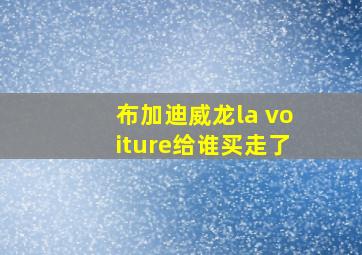 布加迪威龙la voiture给谁买走了